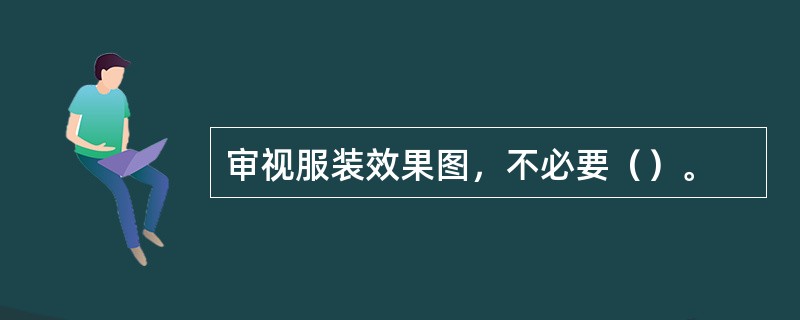 审视服装效果图，不必要（）。